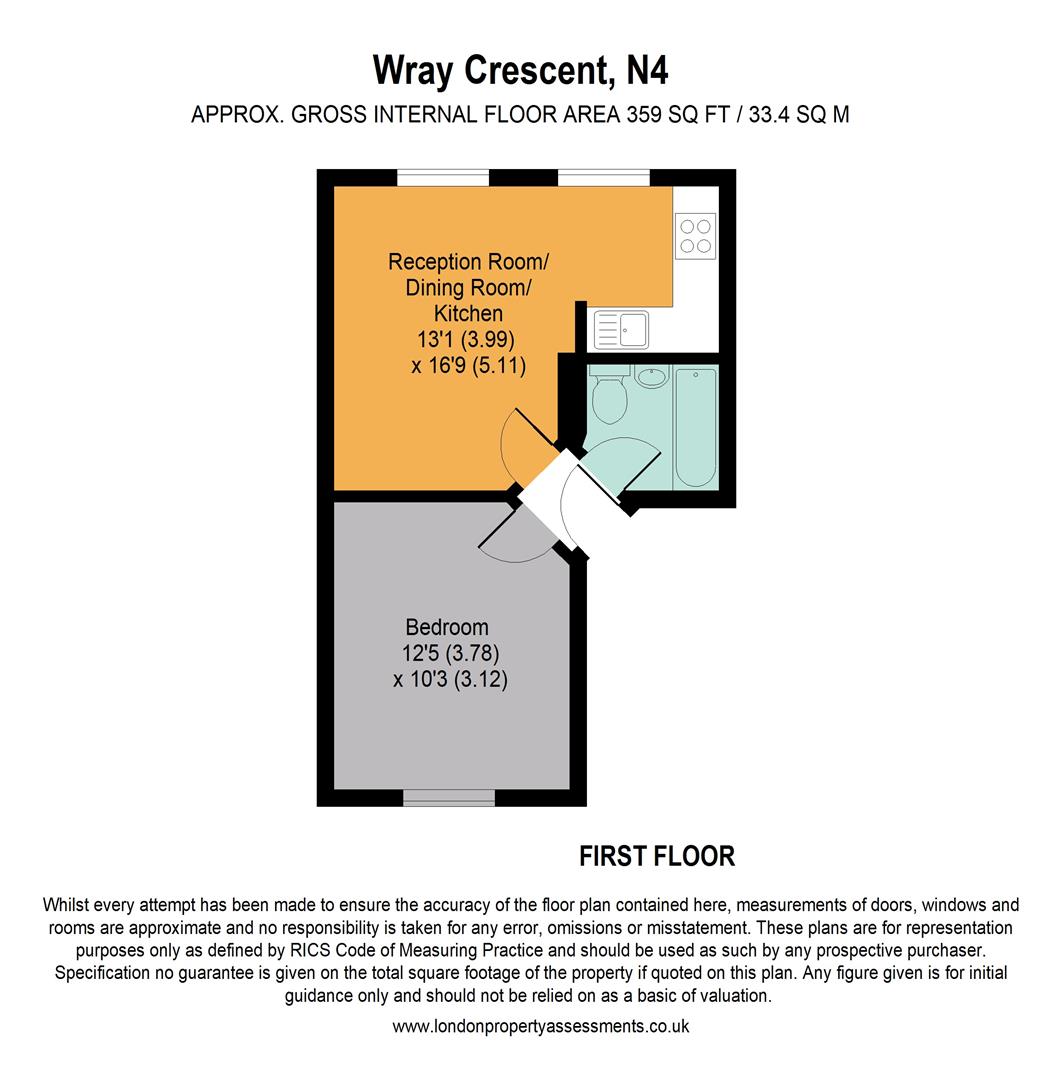 Wray Crescent, N4

APPROX. GROSS INTERNAL FLOOR AREA 359 SQ FT / 33.4 SQ M

Reception Room/ Dining Room/ Kitchen 13'1 (3.99) x 16'9 (5.11)

Bedroom 12'5 (3.78) x 10'3 (3.12)

FIRST FLOOR

Whilst every attempt has been made to ensure the accuracy of the floor plan contained here, measurements of doors, windows and rooms are approximate and no responsibility is taken for any error, omissions or misstatement. These plans are for representation purposes only as defined by RICS Code of Measuring Practice and should be used as such by any prospective purchaser. Specification no guarantee is given on the total square footage of the property if quoted on this plan. Any figure given is for initial guidance only and should not be relied on as a basic of valuation.

www.londonpropertyassessments.co.uk